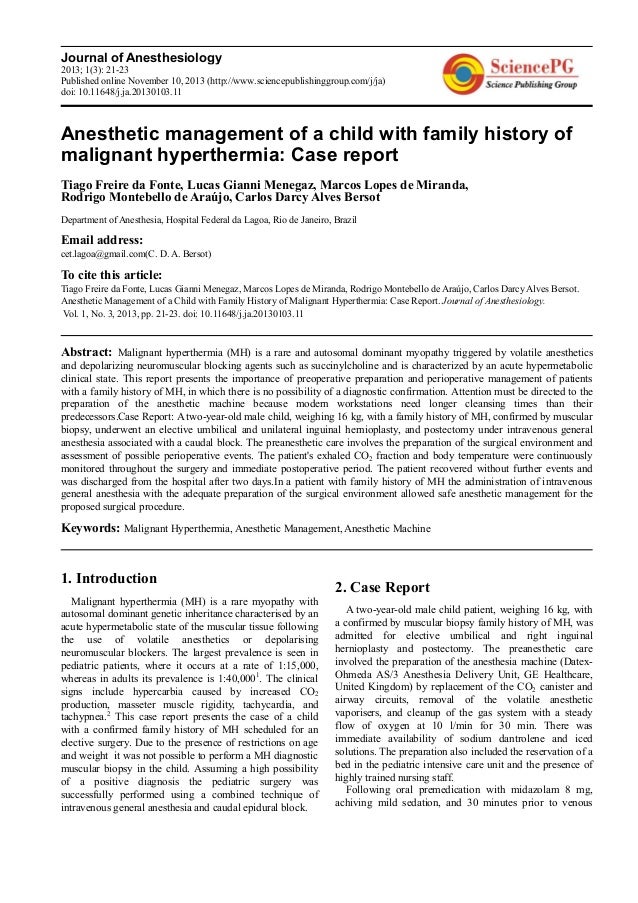 Journal of Anesthesiology
2013; 1(3): 21-23
Published online November 10, 2013 (http://www.sciencepublishinggroup.com/j/ja)
doi: 10.11648/j.ja.20130103.11

SciencePG
Science Publishing Group

Anesthetic management of a child with family history of malignant hyperthermia: Case report

Tiago Freire da Fonte, Lucas Gianni Menegaz, Marcos Lopes de Miranda, Rodrigo Montebello de Araújo, Carlos Darcy Alves Bersot

Department of Anesthesia, Hospital Federal da Lagoa, Rio de Janeiro, Brazil

Email address:
cet.lagoa@gmail.com(C. D. A. Bersot)

To cite this article:
Tiago Freire da Fonte, Lucas Gianni Menegaz, Marcos Lopes de Miranda, Rodrigo Montebello de Araújo, Carlos Darcy Alves Bersot. Anesthetic Management of a Child with Family History of Malignant Hyperthermia: Case Report. Journal of Anesthesiology. Vol. 1, No. 3, 2013, pp. 21-23. doi: 10.11648/j.ja.20130103.11

Abstract: Malignant hyperthermia (MH) is a rare and autosomal dominant myopathy triggered by volatile anesthetics and depolarizing neuromuscular blocking agents such as succinylcholine and is characterized by an acute hypermetabolic clinical state. This report presents the importance of preoperative preparation and perioperative management of patients with a family history of MH, in which there is no possibility of a diagnostic confirmation. Attention must be directed to the preparation of the anesthetic machine because modern workstations need longer cleansing times than their predecessors.Case Report: A two-year-old male child, weighing 16 kg, with a family history of MH, confirmed by muscular biopsy, underwent an elective umbilical and unilateral inguinal hernioplasty, and postectomy under intravenous general anesthesia associated with a caudal block. The preanesthetic care involves the preparation of the surgical environment and assessment of possible perioperative events. The patient's exhaled $CO_2$ fraction and body temperature were continuously monitored throughout the surgery and immediate postoperative period. The patient recovered without further events and was discharged from the hospital after two days.In a patient with family history of MH the administration of intravenous general anesthesia with the adequate preparation of the surgical environment allowed safe anesthetic management for the proposed surgical procedure.

Keywords: Malignant Hyperthermia, Anesthetic Management, Anesthetic Machine

1. Introduction

Malignant hyperthermia (MH) is a rare myopathy with autosomal dominant genetic inheritance characterised by an acute hypermetabolic state of the muscular tissue following the use of volatile anesthetics or depolarising neuromuscular blockers. The largest prevalence is seen in pediatric patients, where it occurs at a rate of 1:15,000, whereas in adults its prevalence is 1:40,000$^1$. The clinical signs include hypercarbia caused by increased $CO_2$ production, masseter muscle rigidity, tachycardia, and tachypnea.$^2$ This case report presents the case of a child with a confirmed family history of MH scheduled for an elective surgery. Due to the presence of restrictions on age and weight it was not possible to perform a MH diagnostic muscular biopsy in the child. Assuming a high possibility of a positive diagnosis the pediatric surgery was successfully performed using a combined technique of intravenous general anesthesia and caudal epidural block.

2. Case Report

A two-year-old male child patient, weighing 16 kg, with a confirmed by muscular biopsy family history of MH, was admitted for elective umbilical and right inguinal hernioplasty and postectomy. The preanesthetic care involved the preparation of the anesthesia machine (Datex-Ohmeda AS/3 Anesthesia Delivery Unit, GE Healthcare, United Kingdom) by replacement of the $CO_2$ canister and airway circuits, removal of the volatile anesthetic vaporisers, and cleanup of the gas system with a steady flow of oxygen at 10 l/min for 30 min. There was immediate availability of sodium dantrolene and iced solutions. The preparation also included the reservation of a bed in the pediatric intensive care unit and the presence of highly trained nursing staff.

Following oral premedication with midazolam 8 mg, achiving mild sedation, and 30 minutes prior to venous